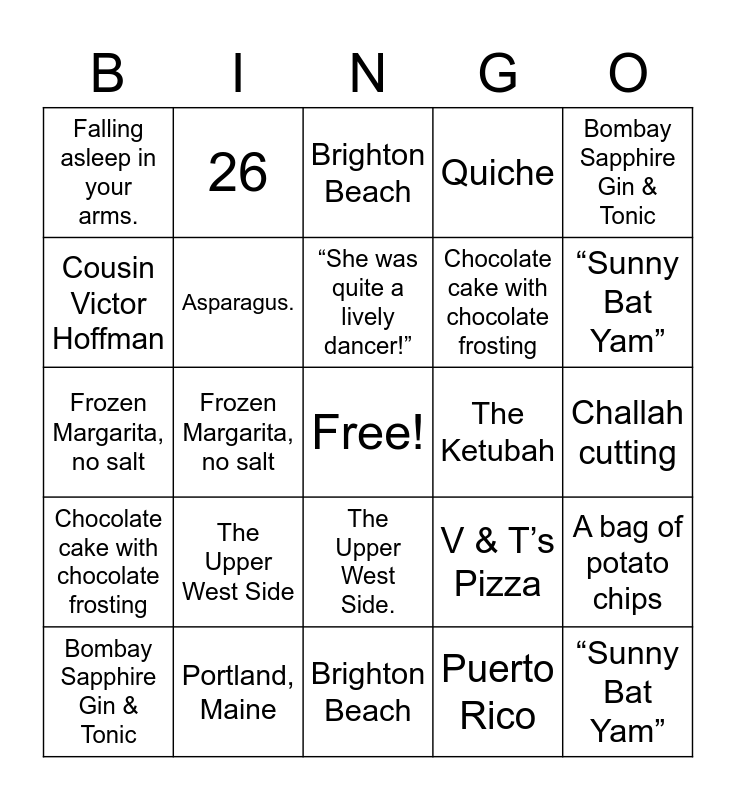 | B | I | N | G | O |
|---|---|---|---|---|
| Falling asleep in your arms. | 26 | Brighton Beach | Quiche | Bombay Sapphire Gin & Tonic |
| Cousin Victor Hoffman | Asparagus. | “She was quite a lively dancer!” | Chocolate cake with chocolate frosting | “Sunny Bat Yam” |
| Frozen Margarita, no salt | Frozen Margarita, no salt | Free! | The Ketubah | Challah cutting |
| Chocolate cake with chocolate frosting | The Upper West Side | The Upper West Side. | V & T’s Pizza | A bag of potato chips |
| Bombay Sapphire Gin & Tonic | Portland, Maine | Brighton Beach | Puerto Rico | “Sunny Bat Yam” |